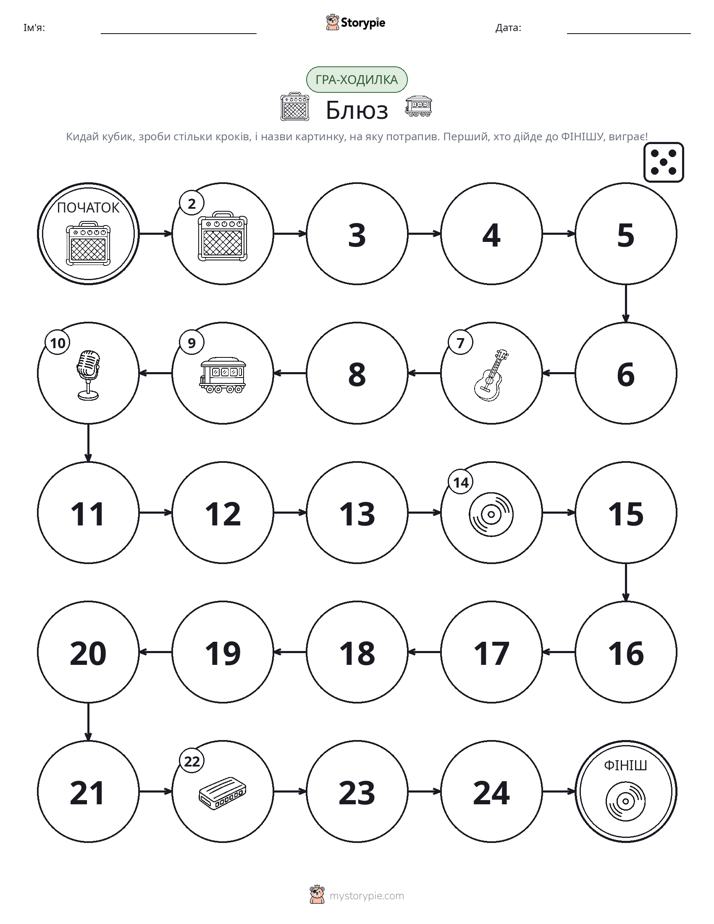 Ім'я: ____ Storypie Дата: ____

ГРА-ХОДИЛКА

Блюз

Кидай кубик, зроби стільки кроків, і назви картинку, на яку потрапив. Перший, хто дійде до ФІНІШУ, виграє!

ПОЧАТОК

2

3

4

5

6

7

8

9

10

11

12

13

14

15

16

17

18

19

20

21

22

23

24

ФІНІШ

mystorypie.com